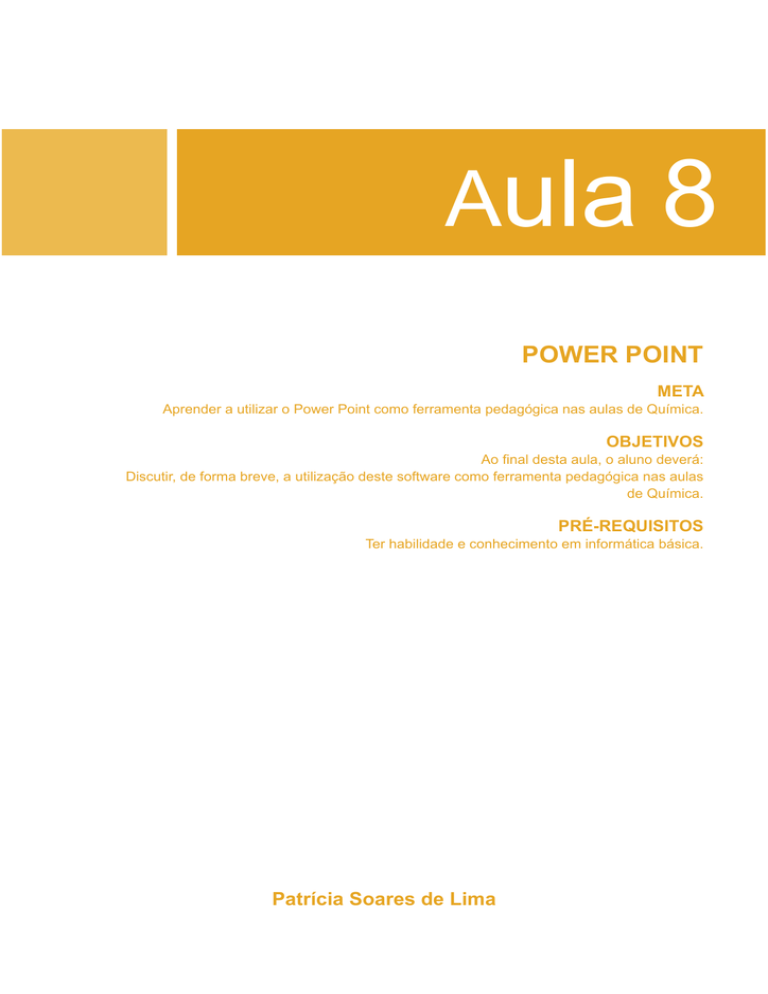 Aula 8

POWER POINT

META

Aprender a utilizar o Power Point como ferramenta pedagógica nas aulas de Química.

OBJETIVOS

Ao final desta aula, o aluno deverá:
Discutir, de forma breve, a utilização deste software como ferramenta pedagógica nas aulas de Química.

PRÉ-REQUISITOS

Ter habilidade e conhecimento em informática básica.

Patrícia Soares de Lima